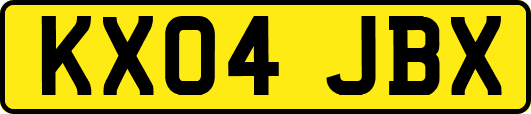 KX04 JBX